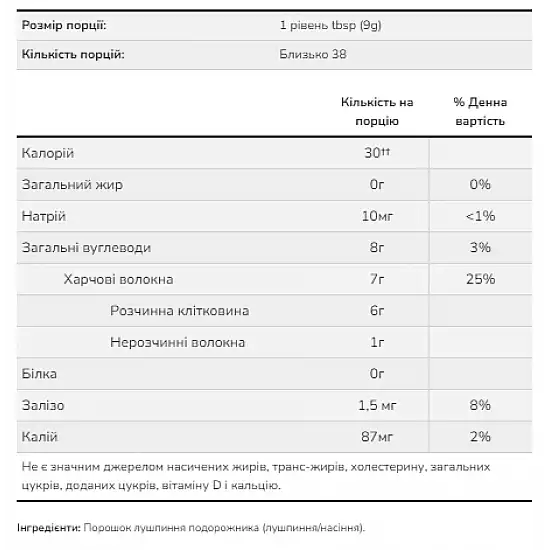 Розмір порції: 1 рівень tbsp (9g)

Кількість порцій: Близько 38

|  | Кількість на порцію | % Денна вартість |
|---|---|---|
| Калорій | 30†† |  |
| Загальний жир | 0г | 0% |
| Натрій | 10мг | <1% |
| Загальні вуглеводи | 8г | 3% |
| Харчові волокна | 7г | 25% |
| Розчинна клітковина | 6г |  |
| Нерозчинні волокна | 1г |  |
| Білка | 0г |  |
| Залізо | 1,5 мг | 8% |
| Калій | 87мг | 2% |

Не є значним джерелом насичених жирів, транс-жирів, холестерину, загальних цукрів, доданих цукрів, вітаміну D і кальцію.

Інгредієнти: Порошок лушпиння подорожника (лушпиння/насіння).